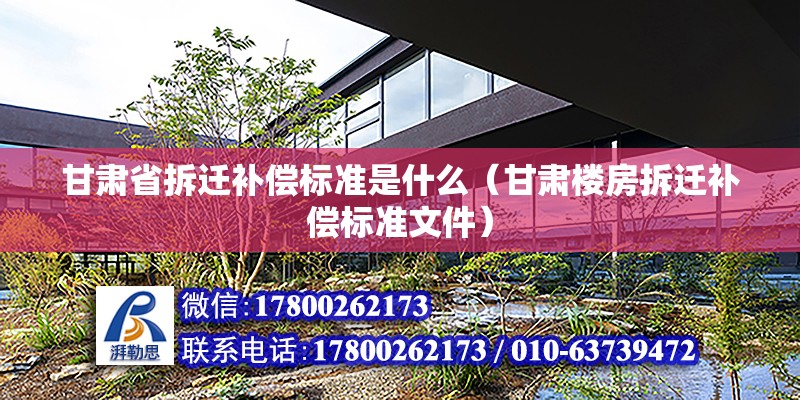 甘肃省拆迁补偿标准是什么（甘肃楼房拆迁补偿标准文件）

湃勒思

微信：17800262173

联系电话：17800262173 / 010-63739472